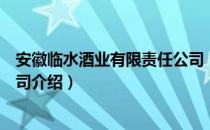 安徽临水酒业有限责任公司
司介绍）